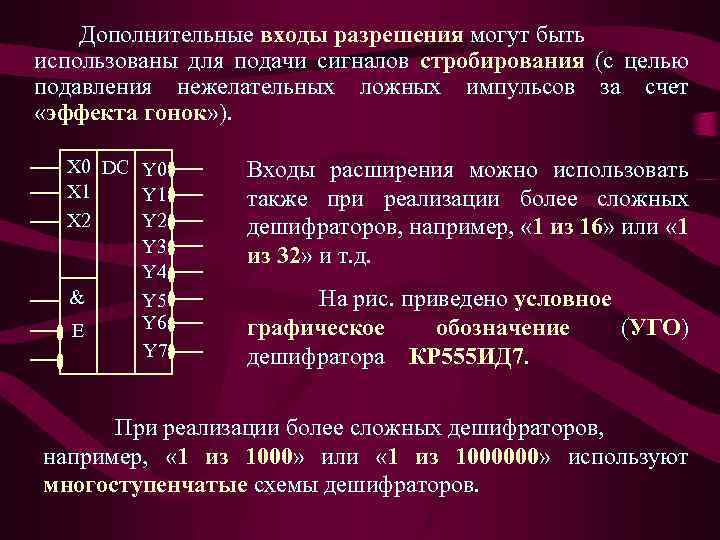 Дополнительные входы разрешения могут быть использованы для подачи сигналов стробирования (с целью подавления нежелательных ложных импульсов за счет «эффекта гонок»).

X0
X1
X2
&
E
DC
Y0
Y1
Y2
Y3
Y4
Y5
Y6
Y7

Входы расширения можно использовать также при реализации более сложных дешифраторов, например, «1 из 16» или «1 из 32» и т.д.

На рис. приведено условное графическое обозначение (УГО) дешифратора КР555ИД7.

При реализации более сложных дешифраторов, например, «1 из 1000» или «1 из 1000000» используют многоступенчатые схемы дешифраторов.